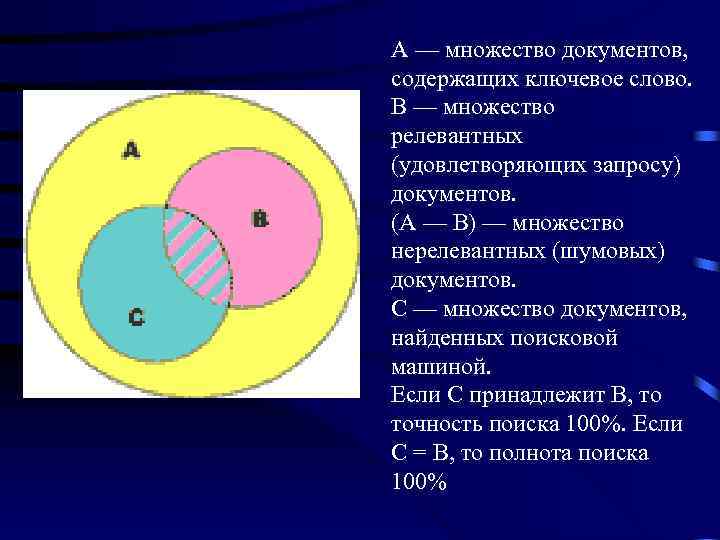 A

B

C

А — множество документов, содержащих ключевое слово.
В — множество релевантных (удовлетворяющих запросу) документов.
(А — В) — множество нерелевантных (шумовых) документов.
С — множество документов, найденных поисковой машиной.
Если С принадлежит В, то точность поиска 100%. Если С = В, то полнота поиска 100%